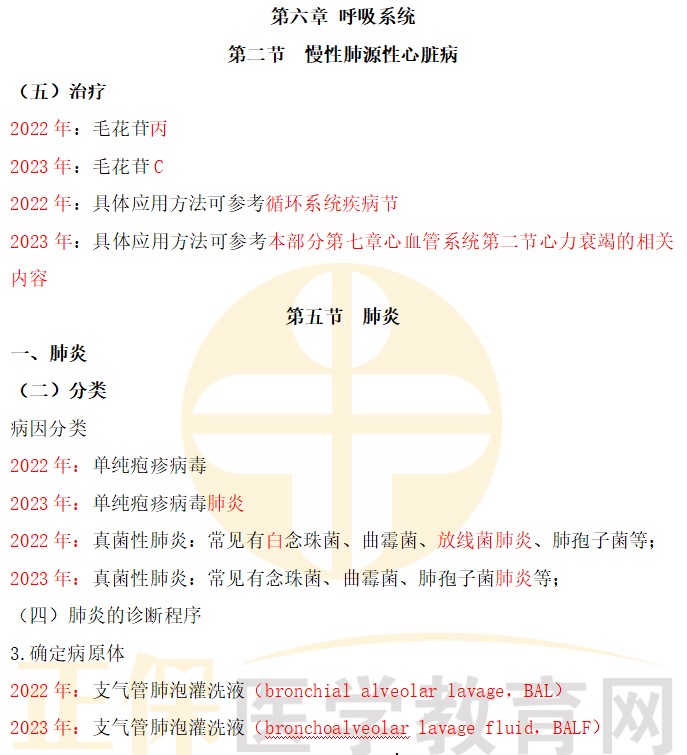 第六章 呼吸系统

第二节 慢性肺源性心脏病

（五）治疗

2022 年：毛花苷丙

2023 年：毛花苷 C

2022 年：具体应用方法可参考循环系统疾病节

2023 年：具体应用方法可参考本部分第七章心血管系统第二节心力衰竭的相关内容

第五节 肺炎

一、肺炎

（二）分类

病因分类

2022 年：单纯疱疹病毒

2023 年：单纯疱疹病毒肺炎

2022 年：真菌性肺炎：常见有白念珠菌、曲霉菌、放线菌肺炎、肺孢子菌等；

2023 年：真菌性肺炎：常见有念珠菌、曲霉菌、肺孢子菌肺炎等；

（四）肺炎的诊断程序

3.确定病原体

2022 年：支气管肺泡灌洗液（bronchial alveolar lavage，BAL）

2023 年：支气管肺泡灌洗液（bronchoalveolar lavage fluid，BALF）

正保医学教育网